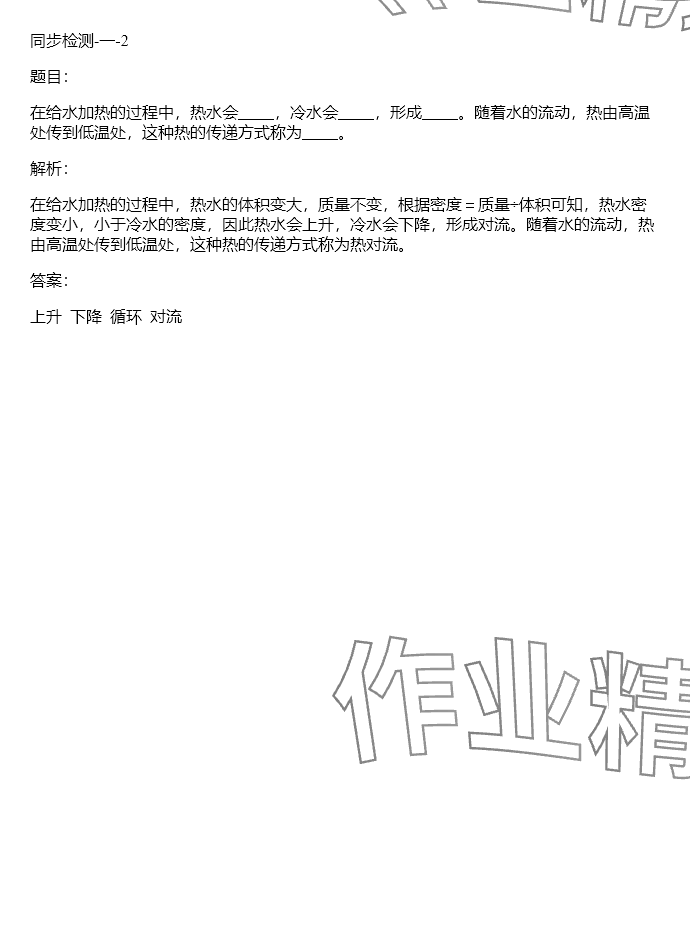 同步检测-一-2

题目：

在给水加热的过程中，热水会____，冷水会____，形成____。随着水的流动，热由高温处传到低温处，这种热的传递方式称为____。

解析：

在给水加热的过程中，热水的体积变大，质量不变，根据密度＝质量÷体积可知，热水密度变小，小于冷水的密度，因此热水会上升，冷水会下降，形成对流。随着水的流动，热由高温处传到低温处，这种热的传递方式称为热对流。

答案：

上升 下降 循环 对流

作业精